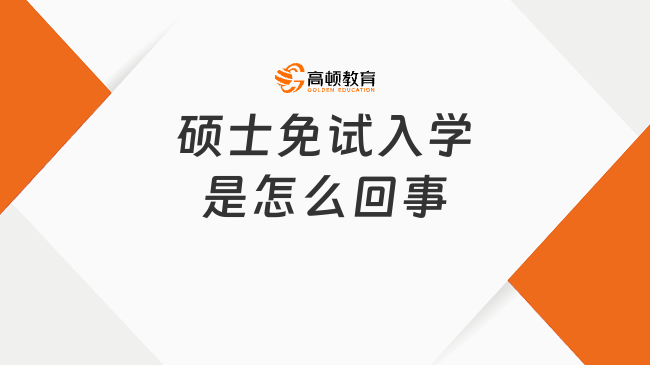 高顿教育
GOLDEN EDUCATION

硕士免试入学
是怎么回事